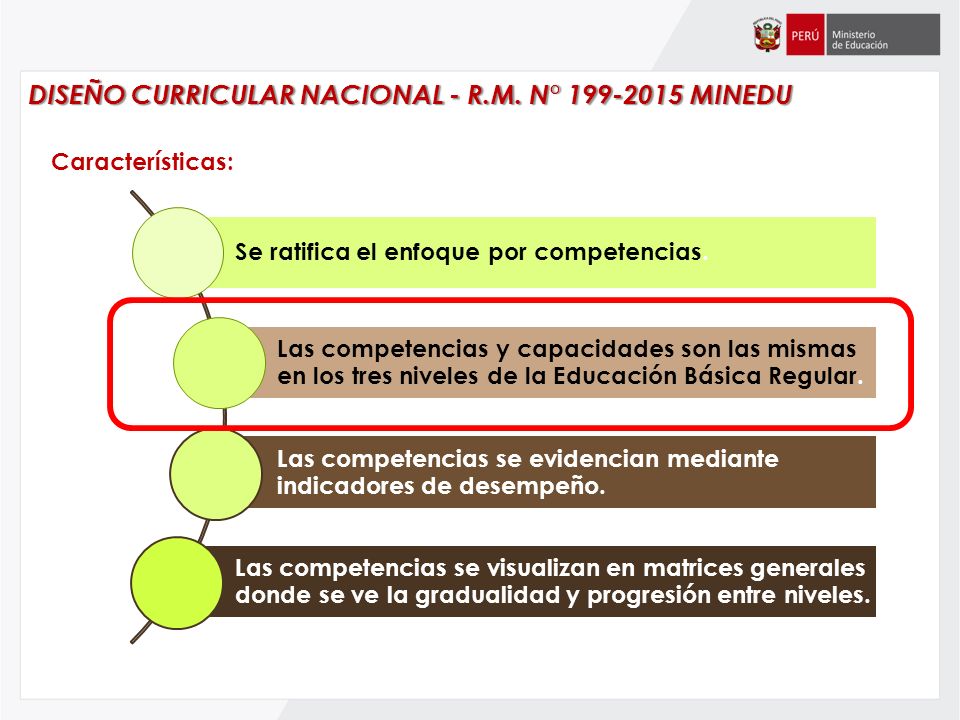 PERÚ Ministerio de Educación

DISEÑO CURRICULAR NACIONAL - R.M. N° 199-2015 MINEDU

Características:

Se ratifica el enfoque por competencias.

Las competencias y capacidades son las mismas en los tres niveles de la Educación Básica Regular.

Las competencias se evidencian mediante indicadores de desempeño.

Las competencias se visualizan en matrices generales donde se ve la gradualidad y progresión entre niveles.